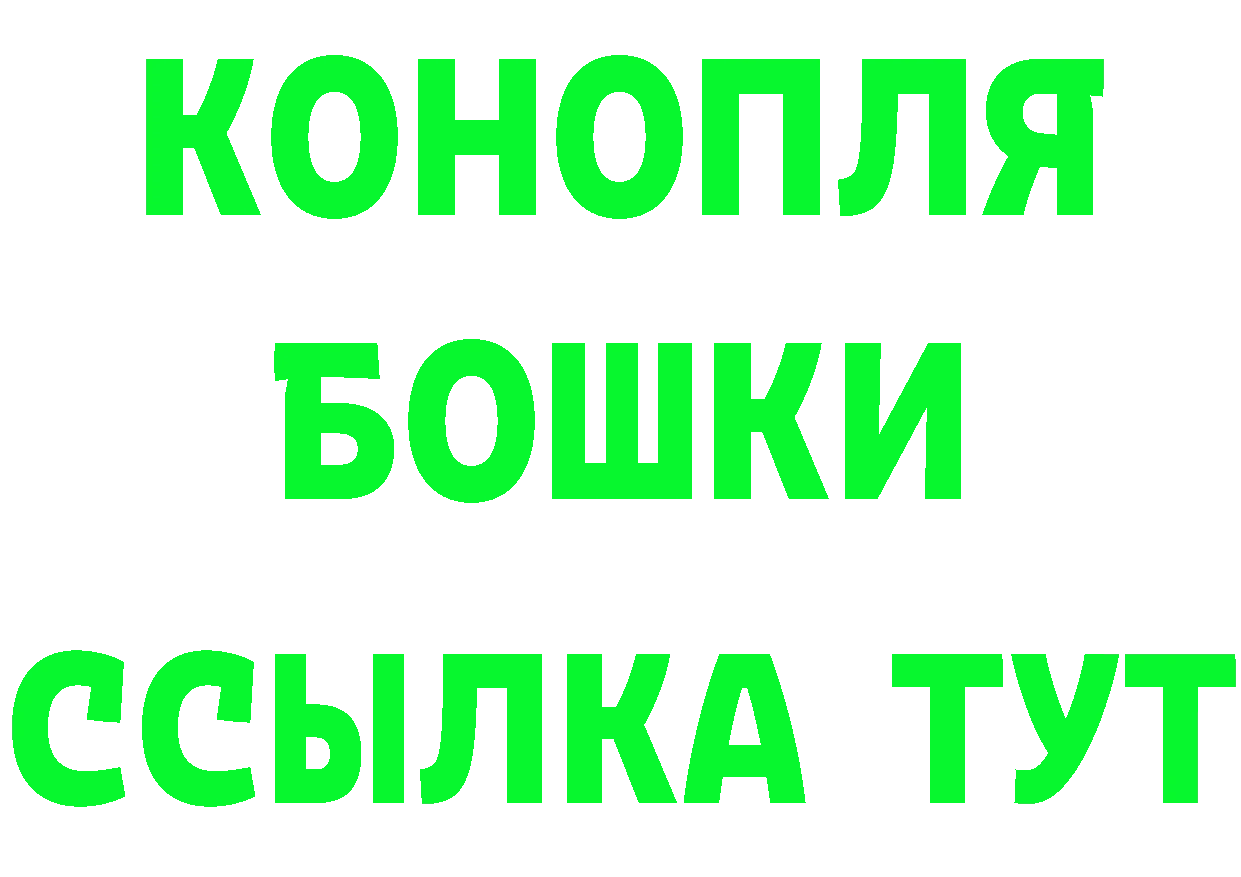 КОНОПЛЯ
БОШКИ
ССЫЛКА ТУТ